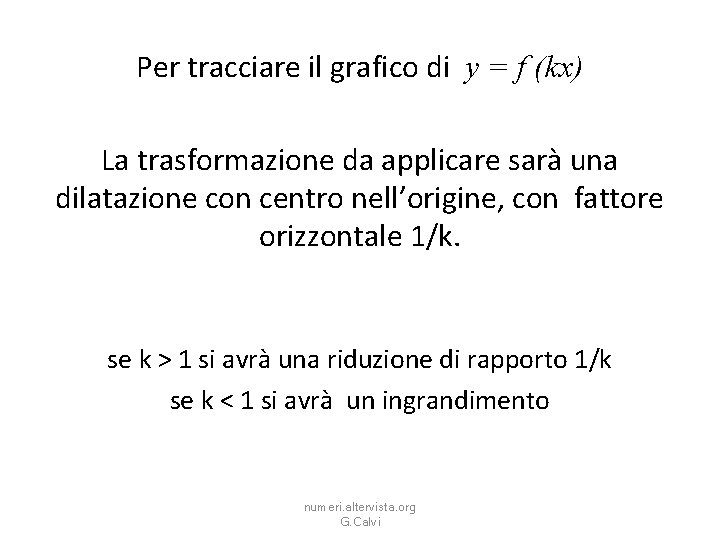 Per tracciare il grafico di $y = f(kx)$

La trasformazione da applicare sarà una dilatazione con centro nell'origine, con fattore orizzontale 1/k.

se k > 1 si avrà una riduzione di rapporto 1/k

se k < 1 si avrà un ingrandimento

numeri.altervista.org
G.Calvi